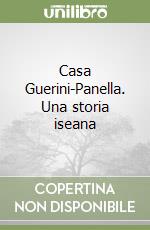 unilibro

Casa Guerini-Panella. Una storia iseana

COPERTINA NON DISPONIBILE